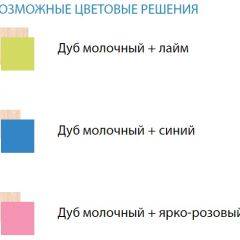 ОЗМОЖНЫЕ ЦВЕТОВЫЕ РЕШЕНИЯ

Дуб молочный + лайм

Дуб молочный + синий

Дуб молочный + ярко-розовый